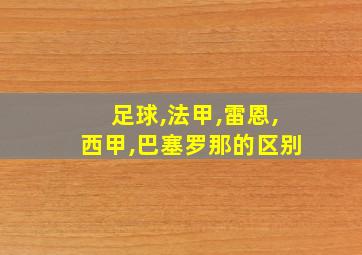 足球,法甲,雷恩,
西甲,巴塞罗那的区别